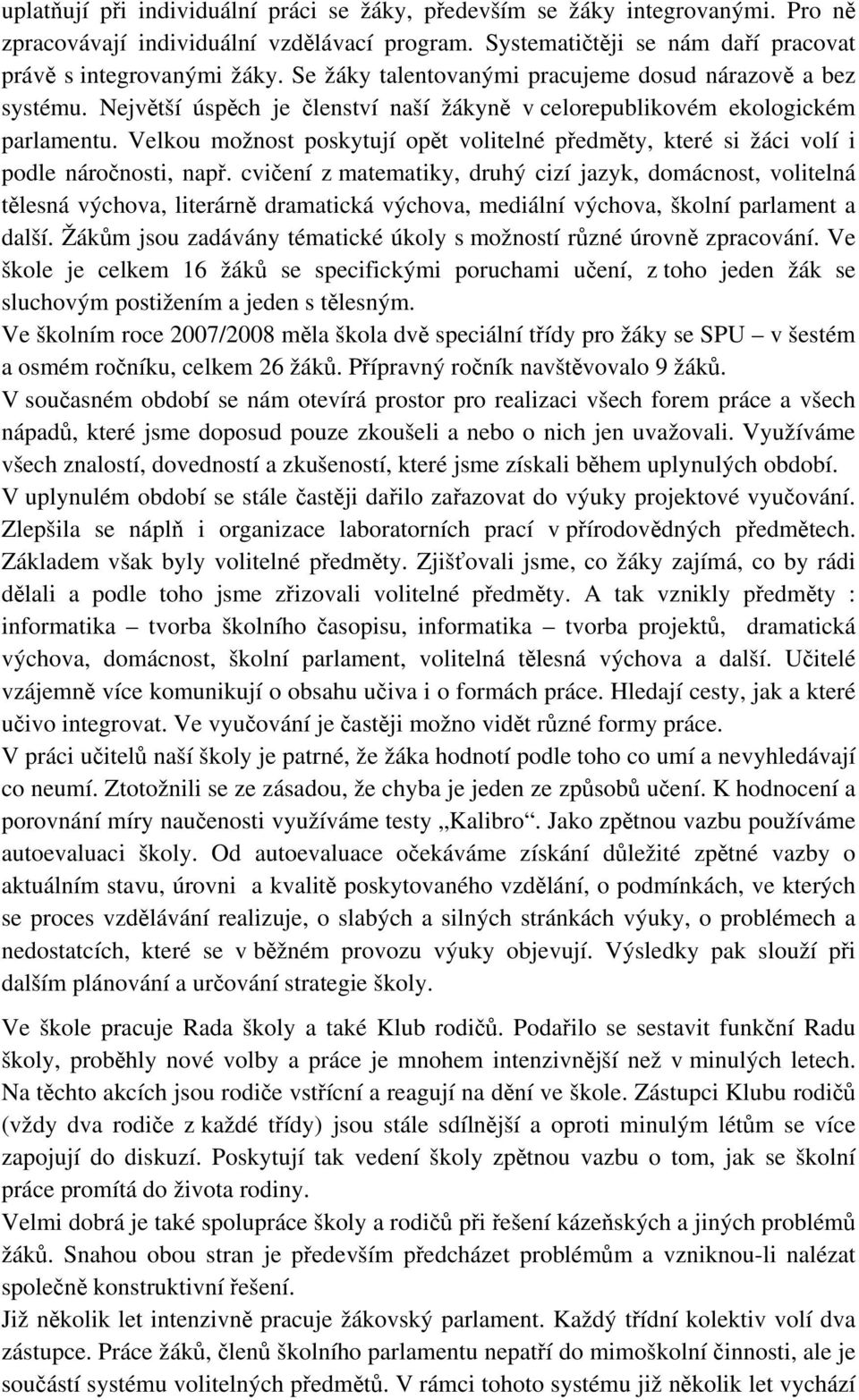 uplatňují při individuální práci se žáky, především se žáky integrovanými. Pro ně zpracovávají individuální vzdělávací program. Systematičtěji se nám daří pracovat právě s integrovanými žáky. Se žáky talentovanými pracujeme dosud nárazově a bez systému. Největší úspěch je členství naší žákyně v celorepublikovém ekologickém parlamentu. Velkou možnost poskytují opět volitelné předměty, které si žáci volí i podle náročnosti, např. cvičení z matematiky, druhý cizí jazyk, domácnost, volitelná tělesná výchova, literárně dramatická výchova, mediální výchova, školní parlament a další. Žákům jsou zadávány tématické úkoly s možností různé úrovně zpracování. Ve škole je celkem 16 žáků se specifickými poruchami učení, z toho jeden žák se sluchovým postižením a jeden s tělesným.
Ve školním roce 2007/2008 měla škola dvě speciální třídy pro žáky se SPU – v šestém a osmém ročníku, celkem 26 žáků. Přípravný ročník navštěvovalo 9 žáků.
V současném období se nám otevírá prostor pro realizaci všech forem práce a všech nápadů, které jsme doposud pouze zkoušeli a nebo o nich jen uvažovali. Využíváme všech znalostí, dovedností a zkušeností, které jsme získali během uplynulých období. V uplynulém období se stále častěji dařilo zařazovat do výuky projektové vyučování. Zlepšila se náplň i organizace laboratorních prací v přírodovědných předmětech. Základem však byly volitelné předměty. Zjišťovali jsme, co žáky zajímá, co by rádi dělali a podle toho jsme zřizovali volitelné předměty. A tak vznikly předměty : informatika – tvorba školního časopisu, informatika – tvorba projektů, dramatická výchova, domácnost, školní parlament, volitelná tělesná výchova a další. Učitelé vzájemně více komunikují o obsahu učiva i o formách práce. Hledají cesty, jak a které učivo integrovat. Ve vyučování je častěji možno vidět různé formy práce.
V práci učitelů naší školy je patrné, že žáka hodnotí podle toho co umí a nevyhledávají co neumí. Ztotožnili se ze zásadou, že chyba je jeden ze způsobů učení. K hodnocení a porovnání míry naučenosti využíváme testy „Kalibro“. Jako zpětnou vazbu používáme autoevaluaci školy. Od autoevaluace očekáváme získání důležité zpětné vazby o aktuálním stavu, úrovni a kvalitě poskytovaného vzdělání, o podmínkách, ve kterých se proces vzdělávání realizuje, o slabých a silných stránkách výuky, o problémech a nedostatcích, které se v běžném provozu výuky objevují. Výsledky pak slouží při dalším plánování a určování strategie školy.

Ve škole pracuje Rada školy a také Klub rodičů. Podařilo se sestavit funkční Radu školy, proběhly nové volby a práce je mnohem intenzivnější než v minulých letech. Na těchto akcích jsou rodiče vstřícní a reagují na dění ve škole. Zástupci Klubu rodičů (vždy dva rodiče z každé třídy) jsou stále sdílnější a oproti minulým létům se více zapojují do diskuzí. Poskytují tak vedení školy zpětnou vazbu o tom, jak se školní práce promítá do života rodiny.
Velmi dobrá je také spolupráce školy a rodičů při řešení kázeňských a jiných problémů žáků. Snahou obou stran je především předcházet problémům a vzniknou-li nalézat společně konstruktivní řešení.
Již několik let intenzivně pracuje žákovský parlament. Každý třídní kolektiv volí dva zástupce. Práce žáků, členů školního parlamentu nepatří do mimoškolní činnosti, ale je součástí systému volitelných předmětů. V rámci tohoto systému již několik let vychází